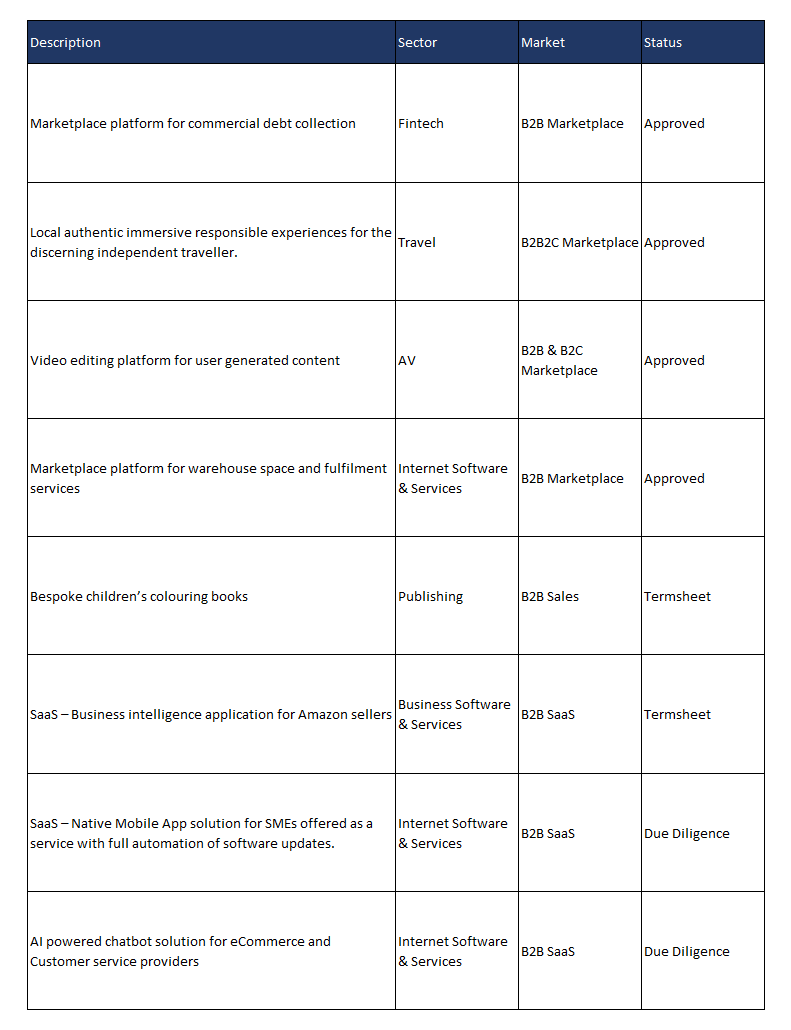 | Description | Sector | Market | Status |
|---|---|---|---|
| Marketplace platform for commercial debt collection | Fintech | B2B Marketplace | Approved |
| Local authentic immersive responsible experiences for the discerning independent traveller. | Travel | B2B2C Marketplace | Approved |
| Video editing platform for user generated content | AV | B2B & B2C Marketplace | Approved |
| Marketplace platform for warehouse space and fulfilment services | Internet Software & Services | B2B Marketplace | Approved |
| Bespoke children's colouring books | Publishing | B2B Sales | Termsheet |
| SaaS – Business intelligence application for Amazon sellers | Business Software & Services | B2B SaaS | Termsheet |
| SaaS – Native Mobile App solution for SMEs offered as a service with full automation of software updates. | Internet Software & Services | B2B SaaS | Due Diligence |
| AI powered chatbot solution for eCommerce and Customer service providers | Internet Software & Services | B2B SaaS | Due Diligence |